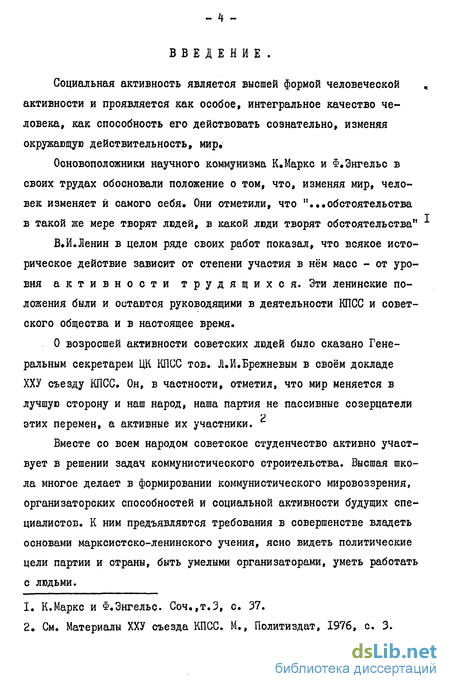 - 4 -

ВВЕДЕНИЕ.

Социальная активность является высшей формой человеческой активности и проявляется как особое, интегральное качество человека, как способность его действовать сознательно, изменяя окружающую действительность, мир.

Основоположники научного коммунизма К.Маркс и Ф.Энгельс в своих трудах обосновали положение о том, что, изменяя мир, человек изменяет и самого себя. Они отметили, что "...обстоятельства в такой же мере творят людей, в какой люди творят обстоятельства" I

В.И.Ленин в целом ряде своих работ показал, что всякое историческое действие зависит от степени участия в нём масс - от уровня активности трудящихся. Эти ленинские положения были и остаются руководящими в деятельности КПСС и советского общества и в настоящее время.

О возросшей активности советских людей было сказано Генеральным секретарем ЦК КПСС тов. Л.И.Брежневым в своём докладе ХХУ съезду КПСС. Он, в частности, отметил, что мир меняется в лучшую сторону и наш народ, наша партия не пассивные созерцатели этих перемен, а активные их участники. 2

Вместе со всем народом советское студенчество активно участвует в решении задач коммунистического строительства. Высшая школа многое делает в формировании коммунистического мировоззрения, организаторских способностей и социальной активности будущих специалистов. К ним предъявляются требования в совершенстве владеть основами марксистско-ленинского учения, ясно видеть политические цели партии и страны, быть умелыми организаторами, уметь работать с людьми.

I. К.Маркс и Ф.Энгельс. Соч.,т.3, с. 37.

2. См. Материалы ХХУ съезда КПСС. М., Политиздат, 1976, с. 3.

dsLib.net
библиотека диссертаций